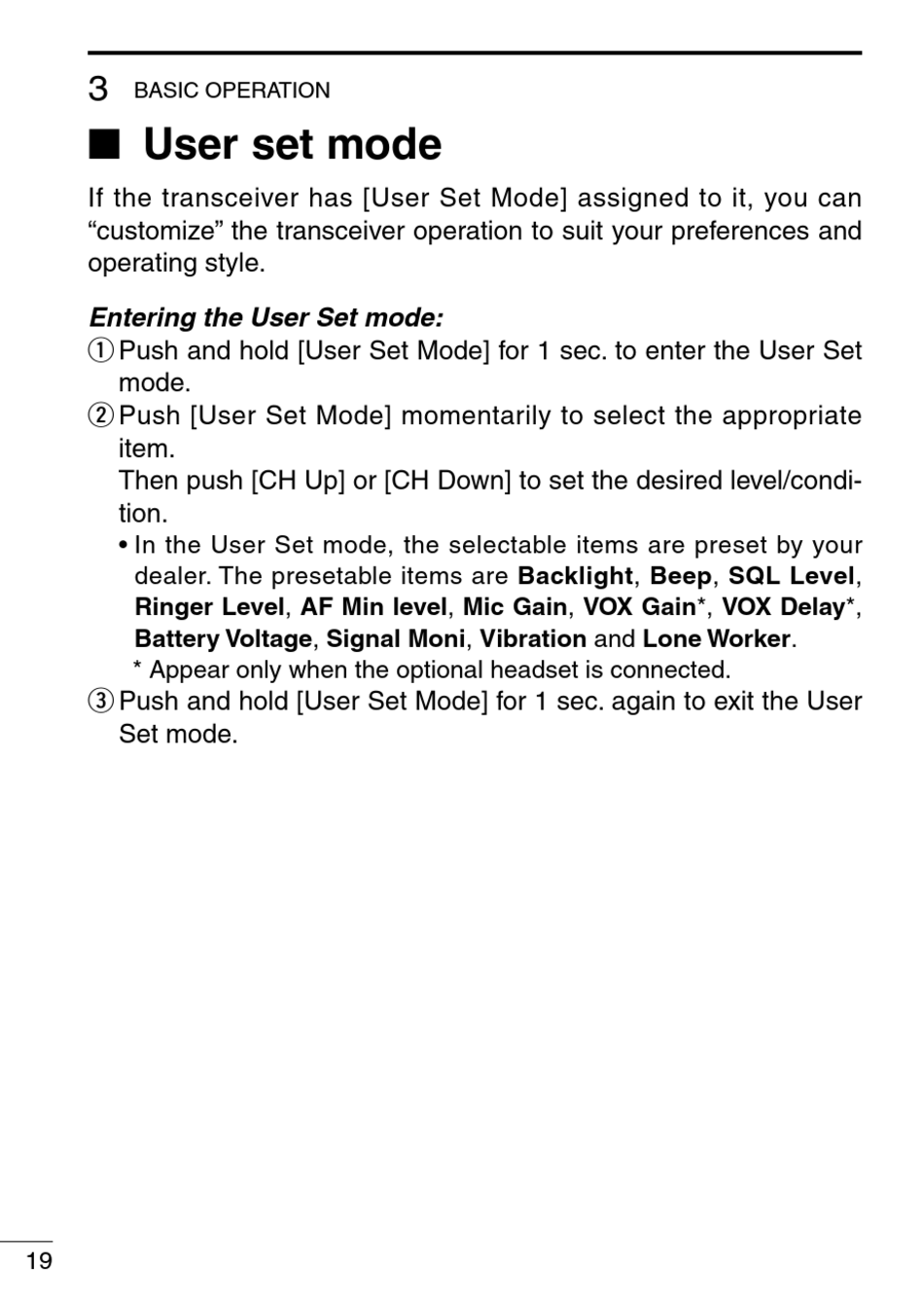 3 BASIC OPERATION

■ User set mode

If the transceiver has [User Set Mode] assigned to it, you can “customize” the transceiver operation to suit your preferences and operating style.

Entering the User Set mode:

① Push and hold [User Set Mode] for 1 sec. to enter the User Set mode.

② Push [User Set Mode] momentarily to select the appropriate item.
Then push [CH Up] or [CH Down] to set the desired level/condition.
• In the User Set mode, the selectable items are preset by your dealer. The presetable items are Backlight, Beep, SQL Level, Ringer Level, AF Min level, Mic Gain, VOX Gain*, VOX Delay*, Battery Voltage, Signal Moni, Vibration and Lone Worker.
* Appear only when the optional headset is connected.

③ Push and hold [User Set Mode] for 1 sec. again to exit the User Set mode.

19